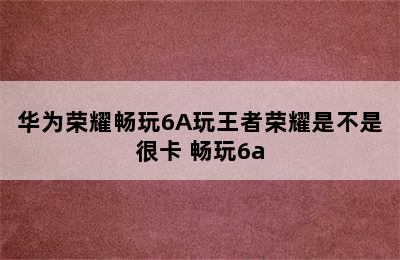 华为荣耀畅玩6A玩王者荣耀是不是很卡 畅玩6a